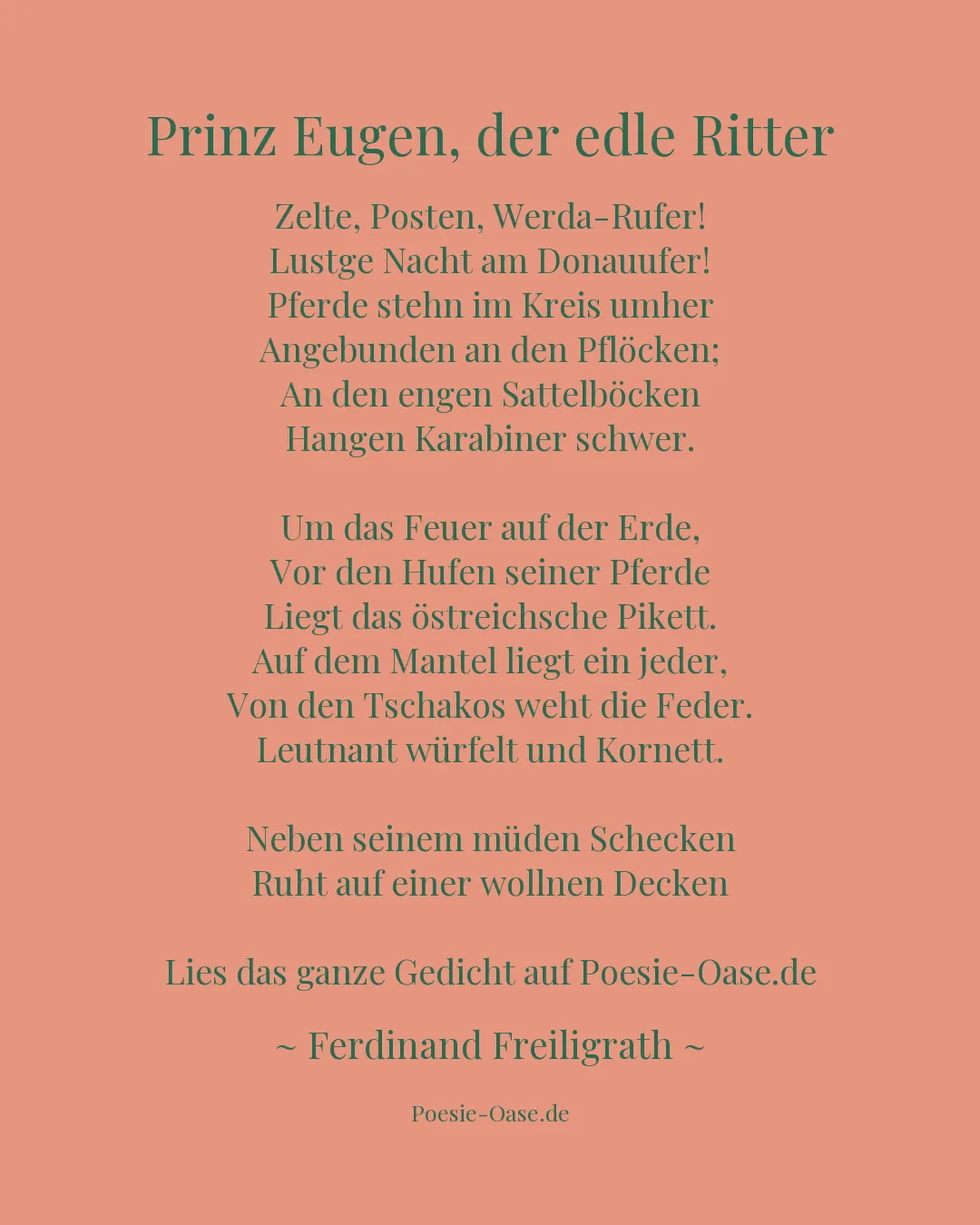 Prinz Eugen, der edle Ritter

Zelte, Posten, Werda-Rufer!
Lustge Nacht am Donauufer!
Pferde stehn im Kreis umher
Angebunden an den Pflöcken;
An den engen Sattelböcken
Hangen Karabiner schwer.

Um das Feuer auf der Erde,
Vor den Hufen seiner Pferde
Liegt das östreichsche Pikett.
Auf dem Mantel liegt ein jeder,
Von den Tschakos weht die Feder.
Leutnant würfelt und Kornett.

Neben seinem müden Schecken
Ruht auf einer wollnen Decken

Lies das ganze Gedicht auf Poesie-Oase.de

~ Ferdinand Freiligrath ~

Poesie-Oase.de